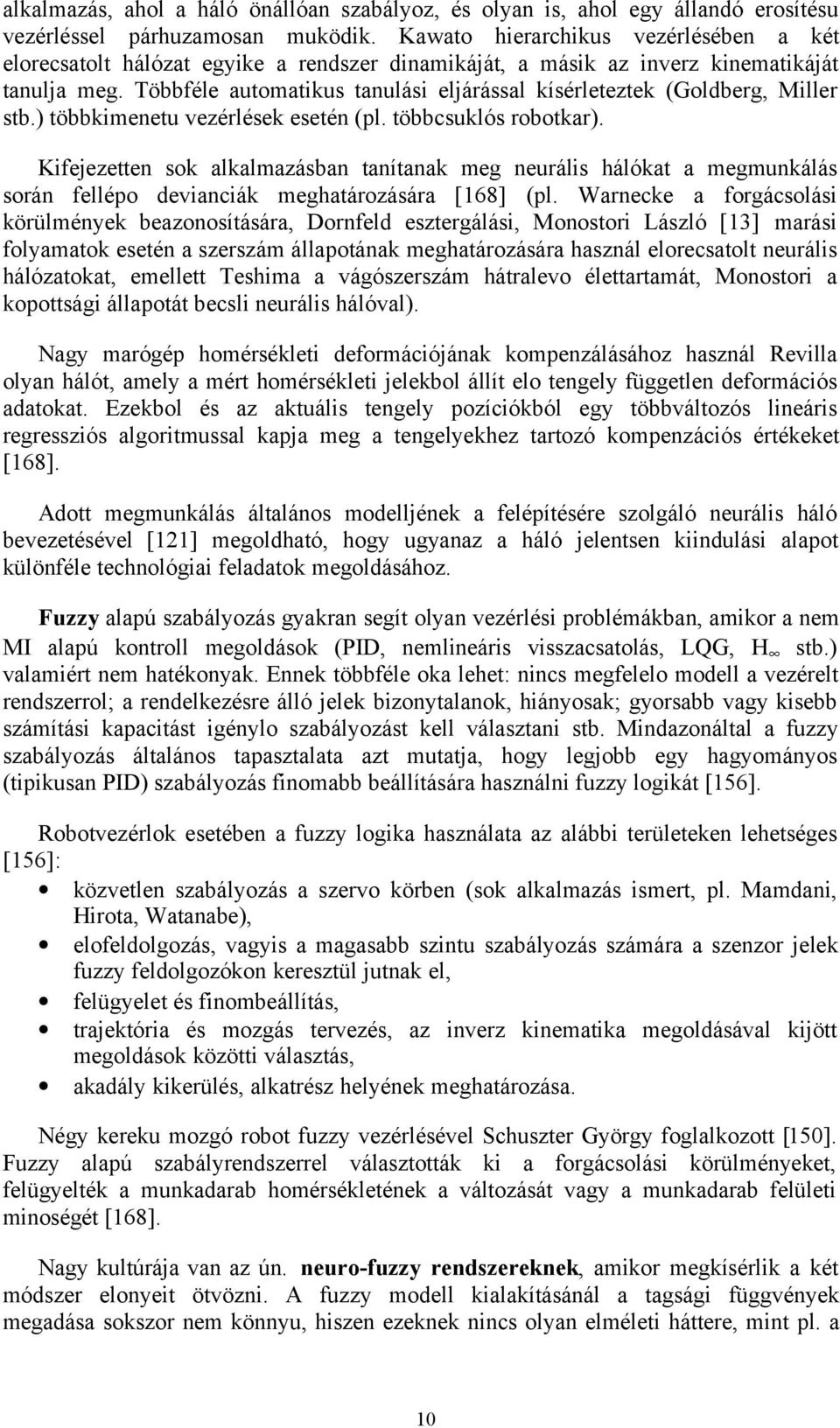 alkalmazás, ahol a háló önállóan szabályoz, és olyan is, ahol egy állandó erosítésu vezérléssel párhuzamosan muködik. Kawato hierarchikus vezérlésében a két elorecsatolt hálózat egyike a rendszer dinamikáját, a másik az inverz kinematikáját tanulja meg. Többféle automatikus tanulási eljárással kísérleteztek (Goldberg, Miller stb.) többkimenetu vezérlések esetén (pl. többcsuklós robotkar).

Kifejezetten sok alkalmazásban tanítanak meg neurális hálókat a megmunkálás során fellépo devianciák meghatározására [168] (pl. Warnecke a forgácsolási körülmények beazonosítására, Dornfeld esztergálási, Monostori László [13] marási folyamatok esetén a szerszám állapotának meghatározására használ elorecsatolt neurális hálózatokat, emellett Teshima a vágószerszám hátralevo élettartamát, Monostori a kopottsági állapotát becsli neurális hálóval).

Nagy marógép homérsékleti deformációjának kompenzálásához használ Revilla olyan hálót, amely a mért homérsékleti jelekbol állít elo tengely független deformációs adatokat. Ezekbol és az aktuális tengely pozíciókból egy többváltozós lineáris regressziós algoritmussal kapja meg a tengelyekhez tartozó kompenzációs értékeket [168].

Adott megmunkálás általános modelljének a felépítésére szolgáló neurális háló bevezetésével [121] megoldható, hogy ugyanaz a háló jelentsen kiindulási alapot különféle technológiai feladatok megoldásához.

Fuzzy alapú szabályozás gyakran segít olyan vezérlési problémákban, amikor a nem MI alapú kontroll megoldások (PID, nemlineáris visszacsatolás, LQG, $H_\infty$ stb.) valamiért nem hatékonyak. Ennek többféle oka lehet: nincs megfelelo modell a vezérelt rendszerrol; a rendelkezésre álló jelek bizonytalanok, hiányosak; gyorsabb vagy kisebb számítási kapacitást igénylo szabályozást kell választani stb. Mindazonáltal a fuzzy szabályozás általános tapasztalata azt mutatja, hogy legjobb egy hagyományos (tipikusan PID) szabályozás finomabb beállítására használni fuzzy logikát [156].

Robotvezérlok esetében a fuzzy logika használata az alábbi területeken lehetséges [156]:
• közvetlen szabályozás a szervo körben (sok alkalmazás ismert, pl. Mamdani, Hirota, Watanabe),
• elofeldolgozás, vagyis a magasabb szintu szabályozás számára a szenzor jelek fuzzy feldolgozókon keresztül jutnak el,
• felügyelet és finombeállítás,
• trajektória és mozgás tervezés, az inverz kinematika megoldásával kijött megoldások közötti választás,
• akadály kikerülés, alkatrész helyének meghatározása.

Négy kereku mozgó robot fuzzy vezérlésével Schuszter György foglalkozott [150]. Fuzzy alapú szabályrendszerrel választották ki a forgácsolási körülményeket, felügyelték a munkadarab homérsékletének a változását vagy a munkadarab felületi minoségét [168].

Nagy kultúrája van az ún. neuro-fuzzy rendszereknek, amikor megkísérlik a két módszer elonyeit ötvözni. A fuzzy modell kialakításánál a tagsági függvények megadása sokszor nem könnyu, hiszen ezeknek nincs olyan elméleti háttere, mint pl. a

10